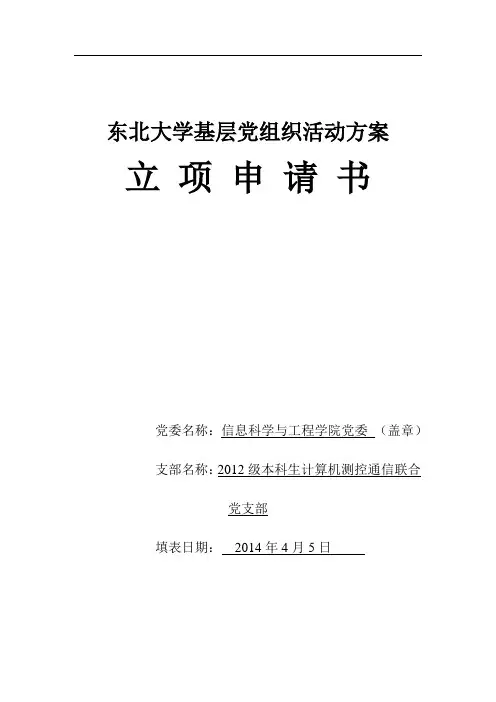 东北大学基层党组织活动方案

立 项 申 请 书

党委名称：信息科学与工程学院党委 （盖章）

支部名称：2012 级本科生计算机测控通信联合党支部

填表日期： 2014 年 4 月 5 日